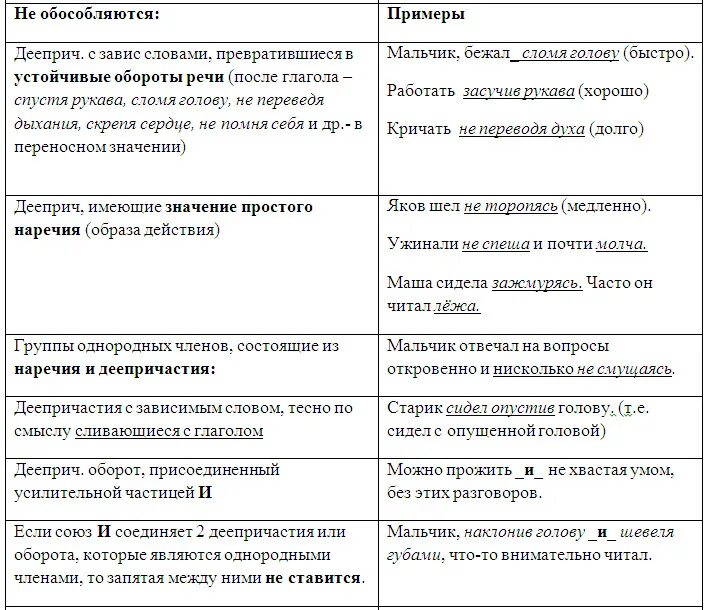 | Не обособляются: | Примеры |
|---|---|
| Дееприч. с завис словами, превратившиеся в устойчивые обороты речи (после глагола – спустя рукава, сломя голову, не переведя дыхания, скрепя сердце, не помня себя и др.- в переносном значении) | Мальчик, бежал _сломя голову (быстро). Работать засучив рукава (хорошо) Кричать не переводя духа (долго) |
| Дееприч, имеющие значение простого наречия (образа действия) | Яков шел не торопясь (медленно). Ужинали не спеша и почти молча. Маша сидела зажмурясь. Часто он читал лёжа. |
| Группы однородных членов, состоящие из наречия и деепричастия: | Мальчик отвечал на вопросы откровенно и нисколько не смущаясь. |
| Деепричастия с зависимым словом, тесно по смыслу сливающиеся с глаголом | Старик сидел опустив голову, (т.е. сидел с опущенной головой) |
| Дееприч. оборот, присоединенный усилительной частицей И | Можно прожить _и_ не хвастая умом, без этих разговоров. |
| Если союз И соединяет 2 деепричастия или оборота, которые являются однородными членами, то запятая между ними не ставится. | Мальчик, наклонив голову _и_ шевеля губами, что-то внимательно читал. |